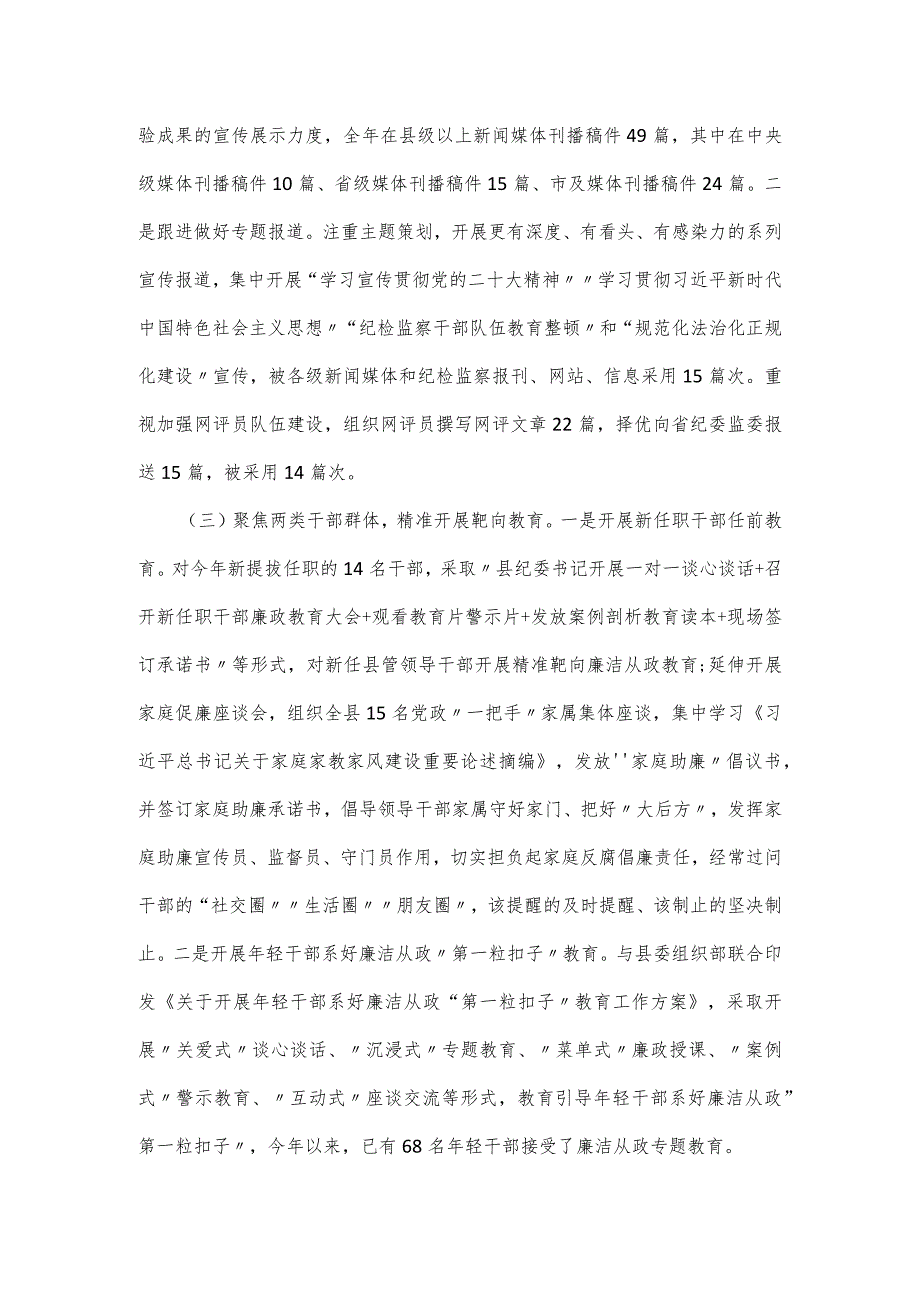 验成果的宣传展示力度，全年在县级以上新闻媒体刊播稿件49篇，其中在中央级媒体刊播稿件10篇、省级媒体刊播稿件15篇、市及媒体刊播稿件24篇。二是跟进做好专题报道。注重主题策划，开展更有深度、有看头、有感染力的系列宣传报道，集中开展“学习宣传贯彻党的二十大精神〃〃学习贯彻习近平新时代中国特色社会主义思想〃“纪检监察干部队伍教育整顿〃和“规范化法治化正规化建设〃宣传，被各级新闻媒体和纪检监察报刊、网站、信息采用15篇次。重视加强网评员队伍建设，组织网评员撰写网评文章22篇，择优向省纪委监委报送15篇，被采用14篇次。

（三）聚焦两类干部群体，精准开展靶向教育。一是开展新任职干部任前教育。对今年新提拔任职的14名干部，采取〃县纪委书记开展一对一谈心谈话+召开新任职干部廉政教育大会+观看教育片警示片+发放案例剖析教育读本+现场签订承诺书〃等形式，对新任县管领导干部开展精准靶向廉洁从政教育;延伸开展家庭促廉座谈会，组织全县15名党政〃一把手〃家属集体座谈，集中学习《习近平总书记关于家庭家教家风建设重要论述摘编》，发放''家庭助廉〃倡议书，并签订家庭助廉承诺书，倡导领导干部家属守好家门、把好〃大后方〃，发挥家庭助廉宣传员、监督员、守门员作用，切实担负起家庭反腐倡廉责任，经常过问干部的“社交圈〃〃生活圈〃〃朋友圈〃，该提醒的及时提醒、该制止的坚决制止。二是开展年轻干部系好廉洁从政〃第一粒扣子〃教育。与县委组织部联合印发《关于开展年轻干部系好廉洁从政“第一粒扣子〃教育工作方案》，采取开展〃关爱式〃谈心谈话、〃沉浸式〃专题教育、〃菜单式〃廉政授课、〃案例式〃警示教育、〃互动式〃座谈交流等形式，教育引导年轻干部系好廉洁从政”第一粒扣子〃，今年以来，已有68名年轻干部接受了廉洁从政专题教育。